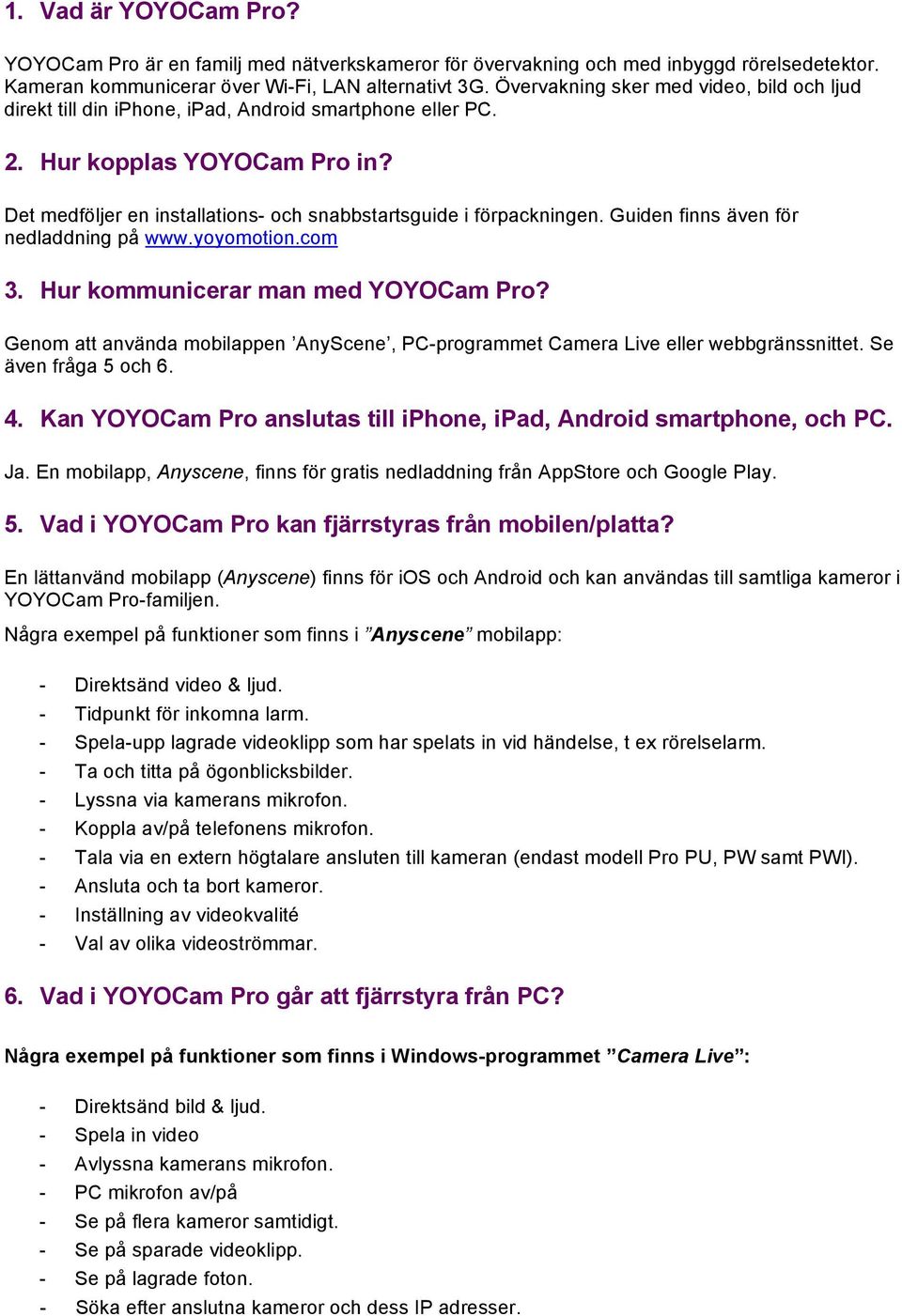 1. Vad är YOYOCam Pro?

YOYOCam Pro är en familj med nätverkskameror för övervakning och med inbyggd rörelsedetektor. Kameran kommunicerar över Wi-Fi, LAN alternativt 3G. Övervakning sker med video, bild och ljud direkt till din iPhone, iPad, Android smartphone eller PC.

2. Hur kopplas YOYOCam Pro in?

Det medföljer en installations- och snabbstartsguide i förpackningen. Guiden finns även för nedladdning på www.yoyomotion.com

3. Hur kommunicerar man med YOYOCam Pro?

Genom att använda mobilappen ’AnyScene’, PC-programmet Camera Live eller webbgränssnittet. Se även fråga 5 och 6.

4. Kan YOYOCam Pro anslutas till iPhone, iPad, Android smartphone, och PC.

Ja. En mobilapp, Anyscene, finns för gratis nedladdning från AppStore och Google Play.

5. Vad i YOYOCam Pro kan fjärrstyras från mobilen/platta?

En lättanvänd mobilapp (Anyscene) finns för iOS och Android och kan användas till samtliga kameror i YOYOCam Pro-familjen.

Några exempel på funktioner som finns i ”Anyscene” mobilapp:

- Direktsänd video & ljud.
- Tidpunkt för inkomna larm.
- Spela-upp lagrade videoklipp som har spelats in vid händelse, t ex rörelselarm.
- Ta och titta på ögonblicksbilder.
- Lyssna via kamerans mikrofon.
- Koppla av/på telefonens mikrofon.
- Tala via en extern högtalare ansluten till kameran (endast modell Pro PU, PW samt PWI).
- Ansluta och ta bort kameror.
- Inställning av videokvalité
- Val av olika videoströmmar.

6. Vad i YOYOCam Pro går att fjärrstyra från PC?

Några exempel på funktioner som finns i Windows-programmet ”Camera Live”:

- Direktsänd bild & ljud.
- Spela in video
- Avlyssna kamerans mikrofon.
- PC mikrofon av/på
- Se på flera kameror samtidigt.
- Se på sparade videoklipp.
- Se på lagrade foton.
- Söka efter anslutna kameror och dess IP adresser.